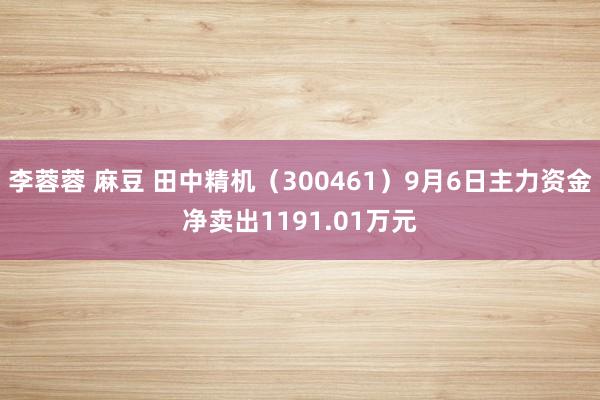 李蓉蓉 麻豆 田中精机（300461）9月6日主力资金净卖出1191.01万元